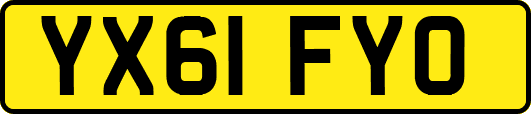 YX61 FYO